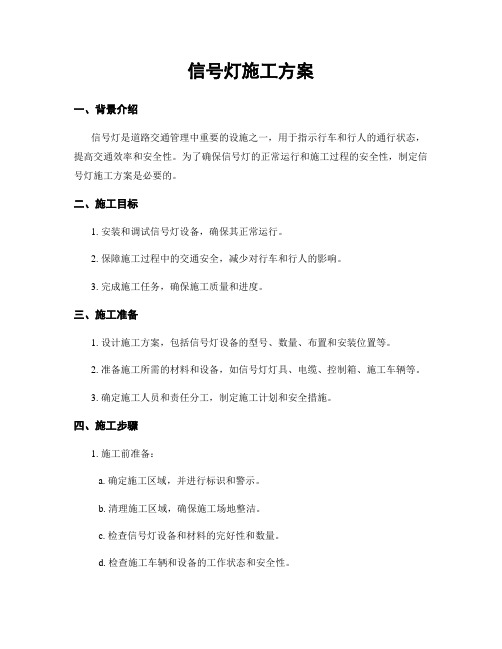 信号灯施工方案

一、背景介绍

信号灯是道路交通管理中重要的设施之一，用于指示行车和行人的通行状态，提高交通效率和安全性。为了确保信号灯的正常运行和施工过程的安全性，制定信号灯施工方案是必要的。

二、施工目标

1. 安装和调试信号灯设备，确保其正常运行。

2. 保障施工过程中的交通安全，减少对行车和行人的影响。

3. 完成施工任务，确保施工质量和进度。

三、施工准备

1. 设计施工方案，包括信号灯设备的型号、数量、布置和安装位置等。

2. 准备施工所需的材料和设备，如信号灯灯具、电缆、控制箱、施工车辆等。

3. 确定施工人员和责任分工，制定施工计划和安全措施。

四、施工步骤

1. 施工前准备：

a. 确定施工区域，并进行标识和警示。

b. 清理施工区域，确保施工场地整洁。

c. 检查信号灯设备和材料的完好性和数量。

d. 检查施工车辆和设备的工作状态和安全性。